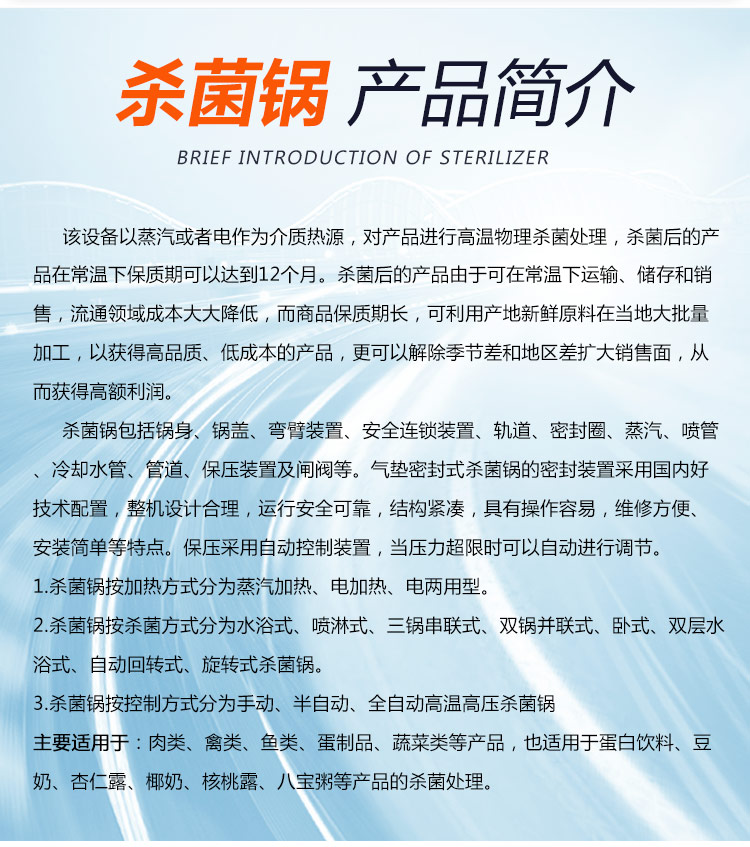 杀菌锅 产品简介

BRIEF INTRODUCTION OF STERILIZER

该设备以蒸汽或者电作为介质热源，对产品进行高温物理杀菌处理，杀菌后的产品在常温下保质期可以达到12个月。杀菌后的产品由于可在常温下运输、储存和销售，流通领域成本大大降低，而商品保质期长，可利用产地新鲜原料在当地大批量加工，以获得高品质、低成本的产品，更可以解除季节差和地区差扩大销售面，从而获得高额利润。

杀菌锅包括锅身、锅盖、弯臂装置、安全连锁装置、轨道、密封圈、蒸汽、喷管、冷却水管、管道、保压装置及闸阀等。气垫密封式杀菌锅的密封装置采用国内好技术配置，整机设计合理，运行安全可靠，结构紧凑，具有操作容易，维修方便、安装简单等特点。保压采用自动控制装置，当压力超限时可以自动进行调节。

1.杀菌锅按加热方式分为蒸汽加热、电加热、电两用型。

2.杀菌锅按杀菌方式分为水浴式、喷淋式、三锅串联式、双锅并联式、卧式、双层水浴式、自动回转式、旋转式杀菌锅。

3.杀菌锅按控制方式分为手动、半自动、全自动高温高压杀菌锅

主要适用于：肉类、禽类、鱼类、蛋制品、蔬菜类等产品，也适用于蛋白饮料、豆奶、杏仁露、椰奶、核桃露、八宝粥等产品的杀菌处理。